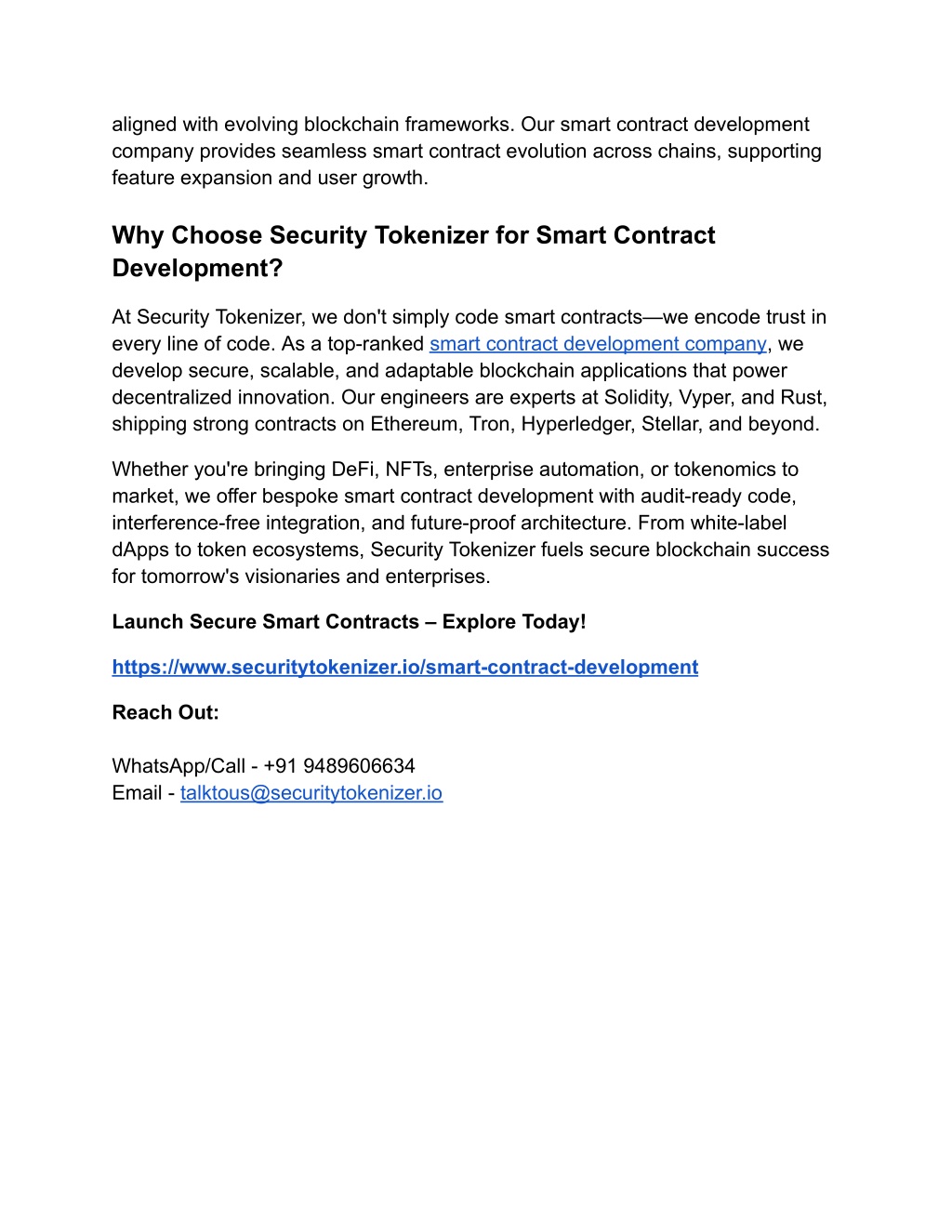 aligned with evolving blockchain frameworks. Our smart contract development company provides seamless smart contract evolution across chains, supporting feature expansion and user growth.

Why Choose Security Tokenizer for Smart Contract Development?

At Security Tokenizer, we don't simply code smart contracts—we encode trust in every line of code. As a top-ranked smart contract development company, we develop secure, scalable, and adaptable blockchain applications that power decentralized innovation. Our engineers are experts at Solidity, Vyper, and Rust, shipping strong contracts on Ethereum, Tron, Hyperledger, Stellar, and beyond.

Whether you're bringing DeFi, NFTs, enterprise automation, or tokenomics to market, we offer bespoke smart contract development with audit-ready code, interference-free integration, and future-proof architecture. From white-label dApps to token ecosystems, Security Tokenizer fuels secure blockchain success for tomorrow's visionaries and enterprises.

Launch Secure Smart Contracts – Explore Today!

https://www.securitytokenizer.io/smart-contract-development

Reach Out:

WhatsApp/Call - +91 9489606634
Email - talktous@securitytokenizer.io